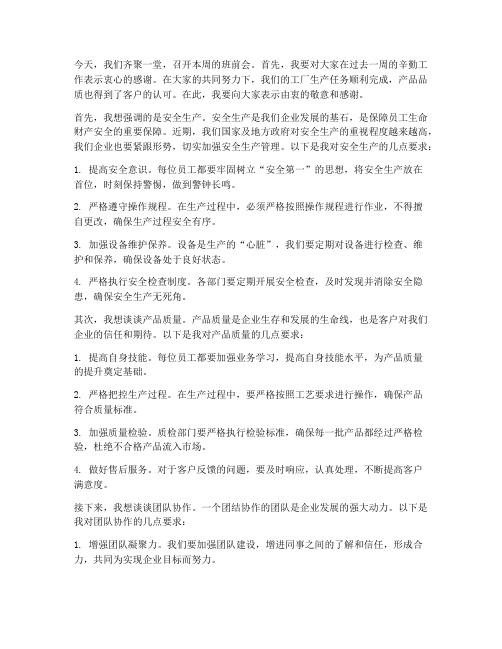 今天，我们齐聚一堂，召开本周的班前会。首先，我要对大家在过去一周的辛勤工作表示衷心的感谢。在大家的共同努力下，我们的工厂生产任务顺利完成，产品品质也得到了客户的认可。在此，我要向大家表示由衷的敬意和感谢。

首先，我想强调的是安全生产。安全生产是我们企业发展的基石，是保障员工生命财产安全的重要保障。近期，我们国家及地方政府对安全生产的重视程度越来越高，我们企业也要紧跟形势，切实加强安全生产管理。以下是我对安全生产的几点要求：

1. 提高安全意识。每位员工都要牢固树立“安全第一”的思想，将安全生产放在首位，时刻保持警惕，做到警钟长鸣。

2. 严格遵守操作规程。在生产过程中，必须严格按照操作规程进行作业，不得擅自更改，确保生产过程安全有序。

3. 加强设备维护保养。设备是生产的“心脏”，我们要定期对设备进行检查、维护和保养，确保设备处于良好状态。

4. 严格执行安全检查制度。各部门要定期开展安全检查，及时发现并消除安全隐患，确保安全生产无死角。

其次，我想谈谈产品质量。产品质量是企业生存和发展的生命线，也是客户对我们企业的信任和期待。以下是我对产品质量的几点要求：

1. 提高自身技能。每位员工都要加强业务学习，提高自身技能水平，为产品质量的提升奠定基础。

2. 严格把控生产过程。在生产过程中，要严格按照工艺要求进行操作，确保产品符合质量标准。

3. 加强质量检验。质检部门要严格执行检验标准，确保每一批产品都经过严格检验，杜绝不合格产品流入市场。

4. 做好售后服务。对于客户反馈的问题，要及时响应，认真处理，不断提高客户满意度。

接下来，我想谈谈团队协作。一个团结协作的团队是企业发展的强大动力。以下是我对团队协作的几点要求：

1. 增强团队凝聚力。我们要加强团队建设，增进同事之间的了解和信任，形成合力，共同为实现企业目标而努力。